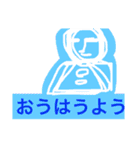 おうはうよう